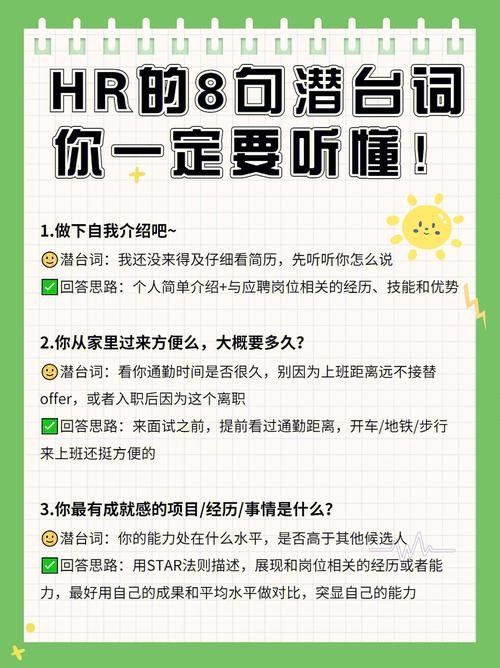 HR的8句潜台词
你一定要听懂！

1.做下自我介绍吧~
🙂潜台词：我还没来得及仔细看简历，先听听你怎么说
✅回答思路：个人简单介绍+与应聘岗位相关的经历、技能和优势

2.你从家里过来方便么，大概要多久？
🙂潜台词：看你通勤时间是否很久，别因为上班距离远不接替offer，或者入职后因为这个离职
✅回答思路：来面试之前，提前看过通勤距离，开车/地铁/步行来上班还挺方便的

3.你最有成就感的项目/经历/事情是什么？
🙂潜台词：你的能力处在什么水平，是否高于其他候选人
✅回答思路：用STAR法则描述，展现和岗位相关的经历或者能力，最好用自己的成果和平均水平做对比，突显自己的能力